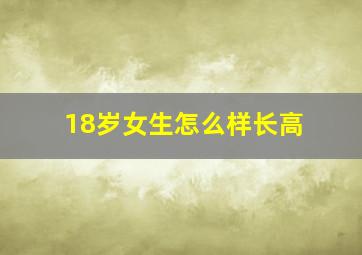 18岁女生怎么样长高